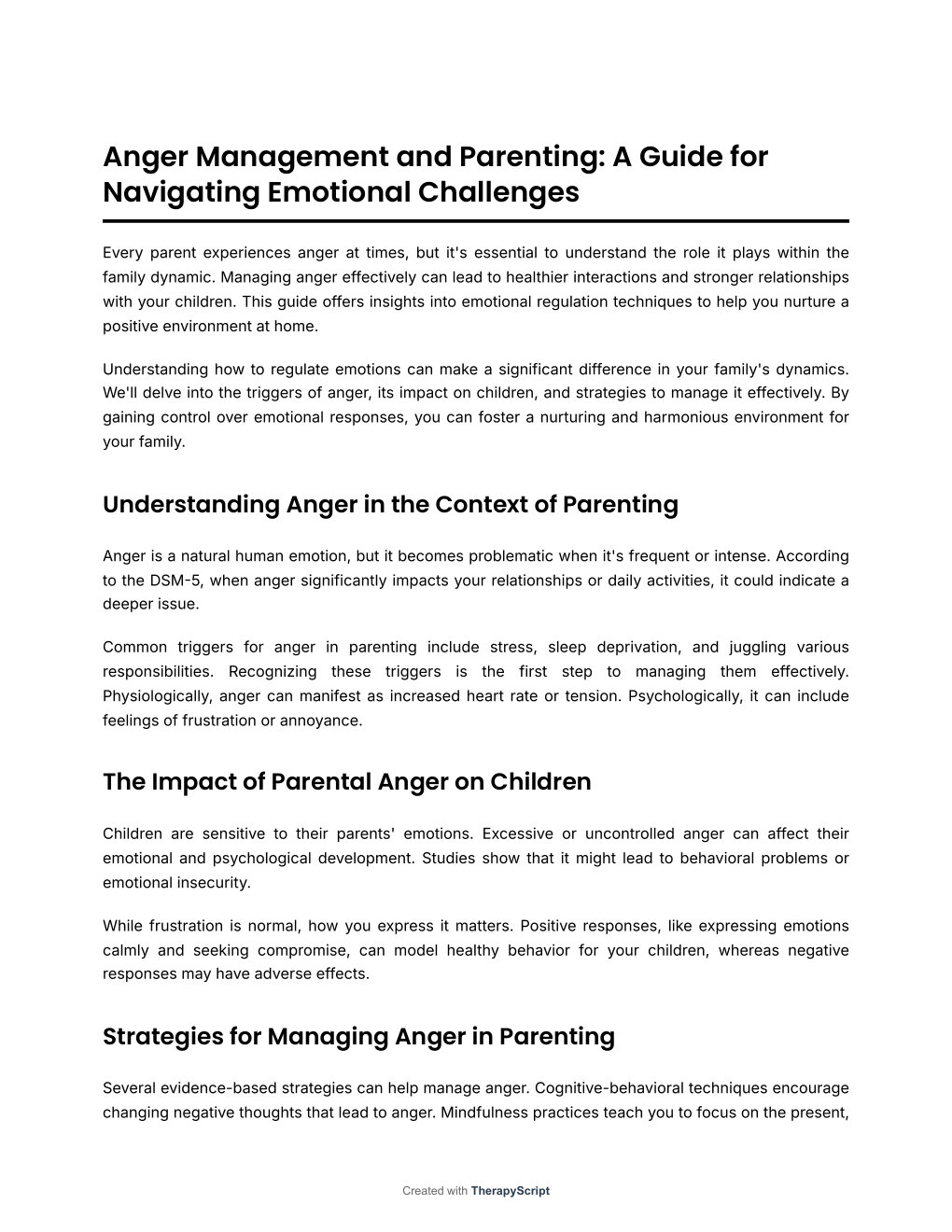 Anger Management and Parenting: A Guide for Navigating Emotional Challenges

Every parent experiences anger at times, but it's essential to understand the role it plays within the family dynamic. Managing anger effectively can lead to healthier interactions and stronger relationships with your children. This guide offers insights into emotional regulation techniques to help you nurture a positive environment at home.

Understanding how to regulate emotions can make a significant difference in your family's dynamics. We'll delve into the triggers of anger, its impact on children, and strategies to manage it effectively. By gaining control over emotional responses, you can foster a nurturing and harmonious environment for your family.

Understanding Anger in the Context of Parenting

Anger is a natural human emotion, but it becomes problematic when it's frequent or intense. According to the DSM-5, when anger significantly impacts your relationships or daily activities, it could indicate a deeper issue.

Common triggers for anger in parenting include stress, sleep deprivation, and juggling various responsibilities. Recognizing these triggers is the first step to managing them effectively. Physiologically, anger can manifest as increased heart rate or tension. Psychologically, it can include feelings of frustration or annoyance.

The Impact of Parental Anger on Children

Children are sensitive to their parents' emotions. Excessive or uncontrolled anger can affect their emotional and psychological development. Studies show that it might lead to behavioral problems or emotional insecurity.

While frustration is normal, how you express it matters. Positive responses, like expressing emotions calmly and seeking compromise, can model healthy behavior for your children, whereas negative responses may have adverse effects.

Strategies for Managing Anger in Parenting

Several evidence-based strategies can help manage anger. Cognitive-behavioral techniques encourage changing negative thoughts that lead to anger. Mindfulness practices teach you to focus on the present,

Created with TherapyScript